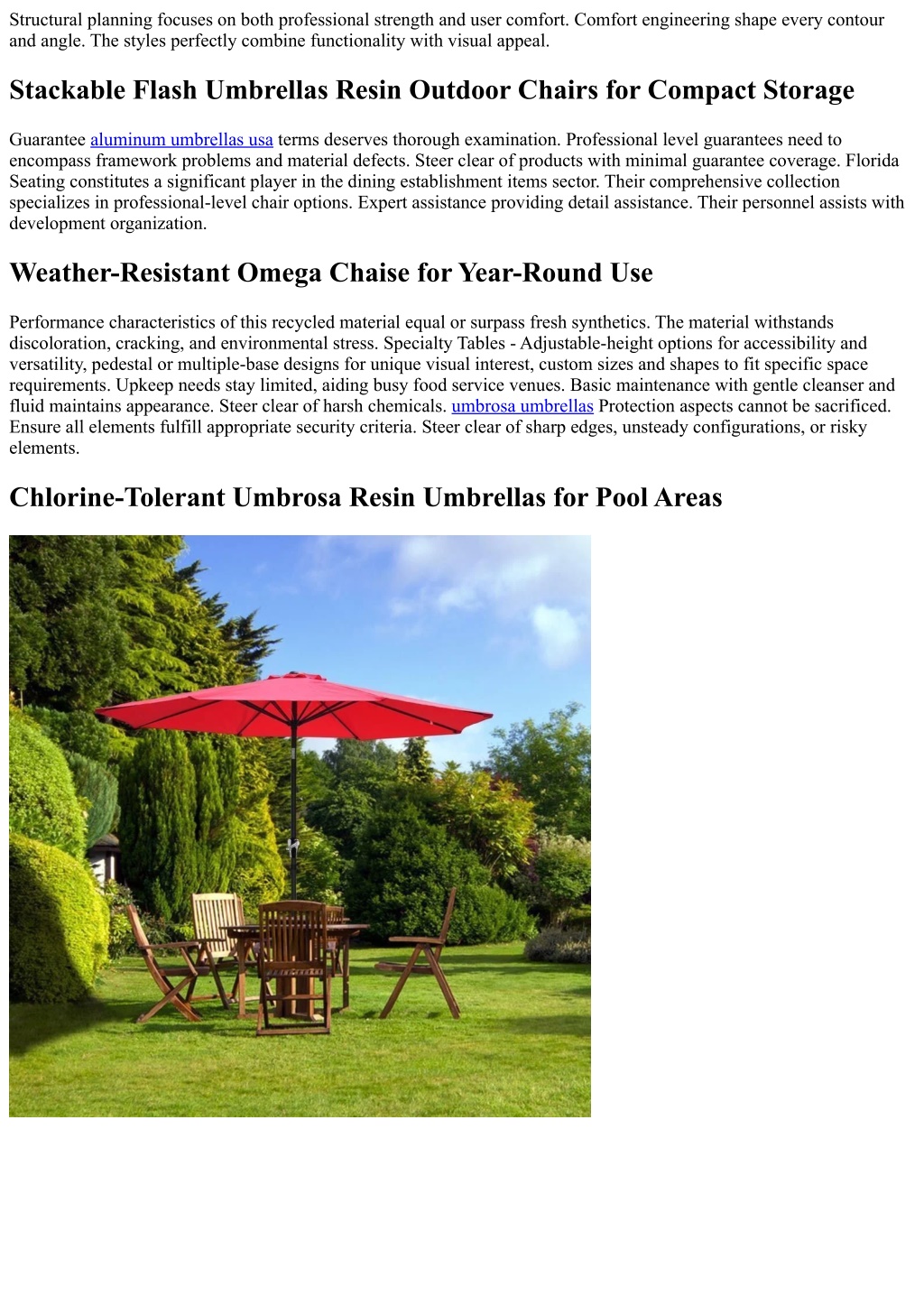 Structural planning focuses on both professional strength and user comfort. Comfort engineering shape every contour and angle. The styles perfectly combine functionality with visual appeal.

Stackable Flash Umbrellas Resin Outdoor Chairs for Compact Storage

Guarantee aluminum umbrellas usa terms deserves thorough examination. Professional level guarantees need to encompass framework problems and material defects. Steer clear of products with minimal guarantee coverage. Florida Seating constitutes a significant player in the dining establishment items sector. Their comprehensive collection specializes in professional-level chair options. Expert assistance providing detail assistance. Their personnel assists with development organization.

Weather-Resistant Omega Chaise for Year-Round Use

Performance characteristics of this recycled material equal or surpass fresh synthetics. The material withstands discoloration, cracking, and environmental stress. Specialty Tables - Adjustable-height options for accessibility and versatility, pedestal or multiple-base designs for unique visual interest, custom sizes and shapes to fit specific space requirements. Upkeep needs stay limited, aiding busy food service venues. Basic maintenance with gentle cleanser and fluid maintains appearance. Steer clear of harsh chemicals. umbrosa umbrellas Protection aspects cannot be sacrificed. Ensure all elements fulfill appropriate security criteria. Steer clear of sharp edges, unsteady configurations, or risky elements.

Chlorine-Tolerant Umbrosa Resin Umbrellas for Pool Areas